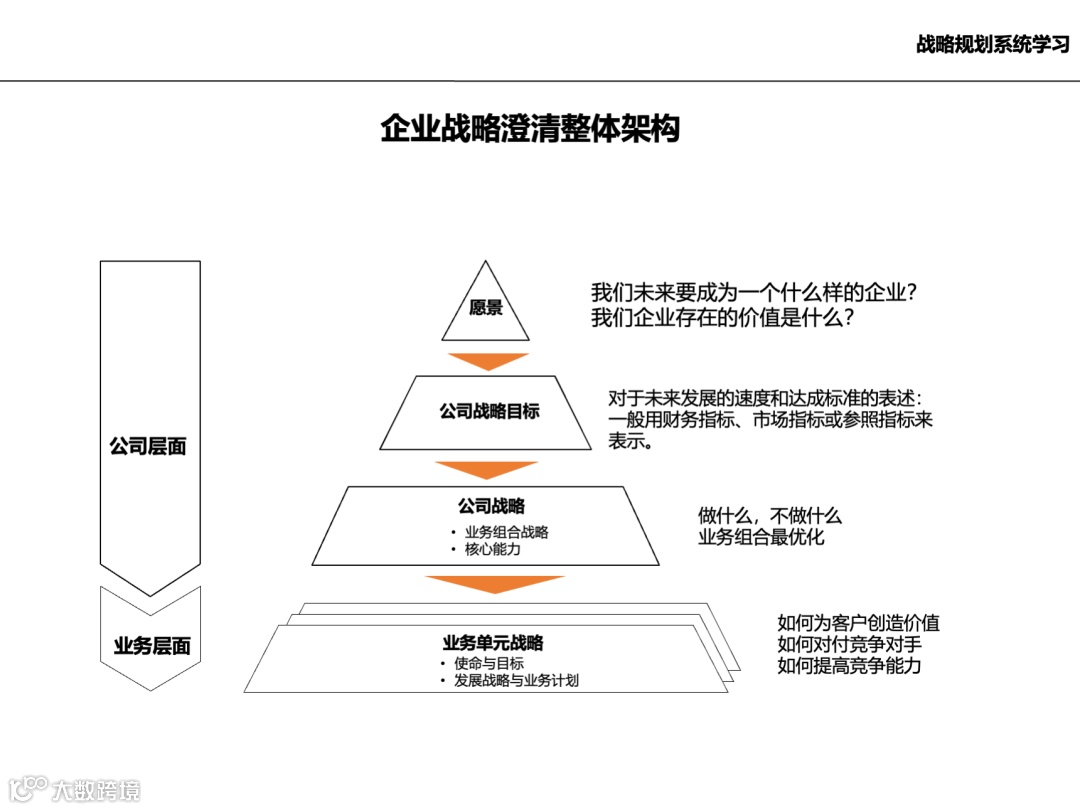 战略规划系统学习

企业战略澄清整体架构

公司层面

业务层面

愿景

我们未来要成为一个什么样的企业？
我们企业存在的价值是什么？

公司战略目标

对于未来发展的速度和达成标准的表述：一般用财务指标、市场指标或参照指标来表示。

公司战略
• 业务组合战略
• 核心能力

做什么，不做什么
业务组合最优化

业务单元战略
• 使命与目标
• 发展战略与业务计划

如何为客户创造价值
如何对付竞争对手
如何提高竞争能力

大数跨境